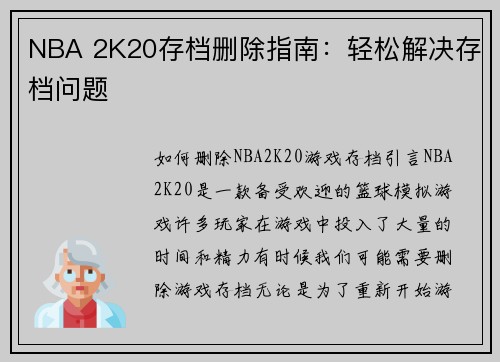 NBA 2K20存档删除指南：轻松解决存档问题

如何删除NBA2K20游戏存档引言NBA 2K20是一款备受欢迎的篮球模拟游戏许多玩家在游戏中投入了大量的时间和精力有时候我们可能需要删除游戏存档无论是为了重新开始游